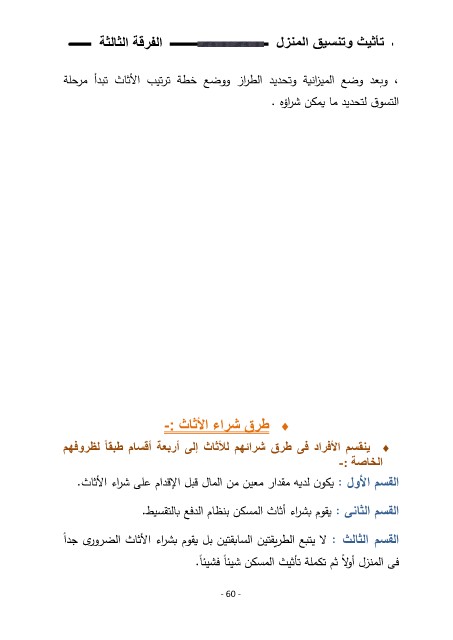 . تأثيث وتنسيق المنزل الفرقة الثالثة

، وبعد وضع الميزانية وتحديد الطراز ووضع خطة ترتيب الأثاث تبدأ مرحلة التسوق لتحديد ما يمكن شراؤه .

♦ طرق شراء الأثاث :-

♦ ينقسم الأفراد فى طرق شرائهم للأثاث إلى أربعة أقسام طبقاً لظروفهم الخاصة :-

القسم الأول : يكون لديه مقدار معين من المال قبل الإقدام على شراء الأثاث.

القسم الثانى : يقوم بشراء أثاث المسكن بنظام الدفع بالتقسيط.

القسم الثالث : لا يتبع الطريقتين السابقتين بل يقوم بشراء الأثاث الضرورى جداً فى المنزل أولاً ثم تكملة تأثيث المسكن شيئاً فشيئاً.

- 60 -